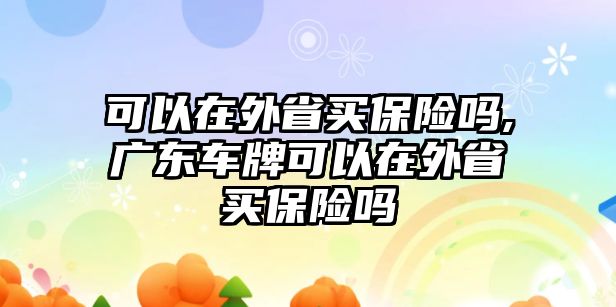 可以在外省买保险吗,广东车牌可以在外省买保险吗